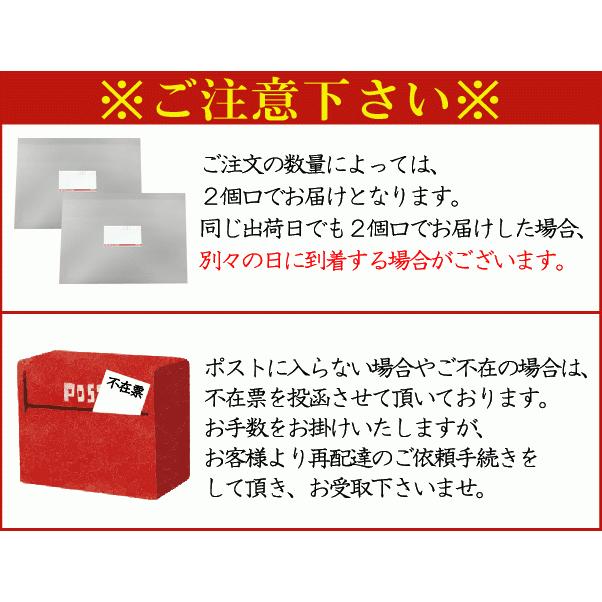 ※ご注意下さい※

ご注文の数量によっては、
2個口でお届けとなります。
同じ出荷日でも2個口でお届けした場合、
別々の日に到着する場合がございます。

POS
不在票

ポストに入らない場合やご不在の場合は、
不在票を投函させて頂いております。
お手数をお掛けいたしますが、
お客様より再配達のご依頼手続きを
して頂き、お受取下さいませ。